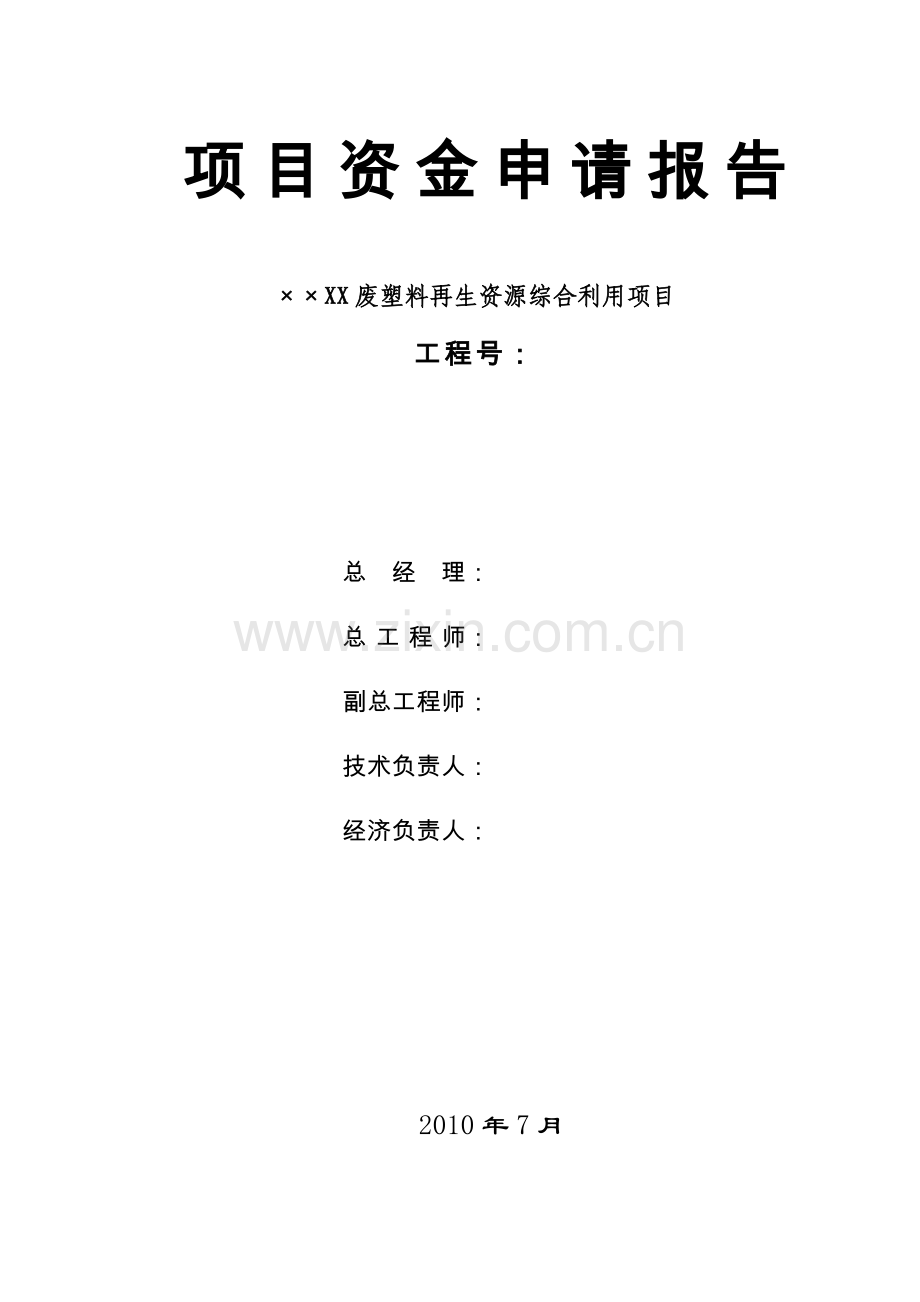 项目资金申请报告

××XX废塑料再生资源综合利用项目

工程号：

总 经 理：

www.zixin.com.cn

总工程师：

副总工程师：

技术负责人：

经济负责人：

2010年7月